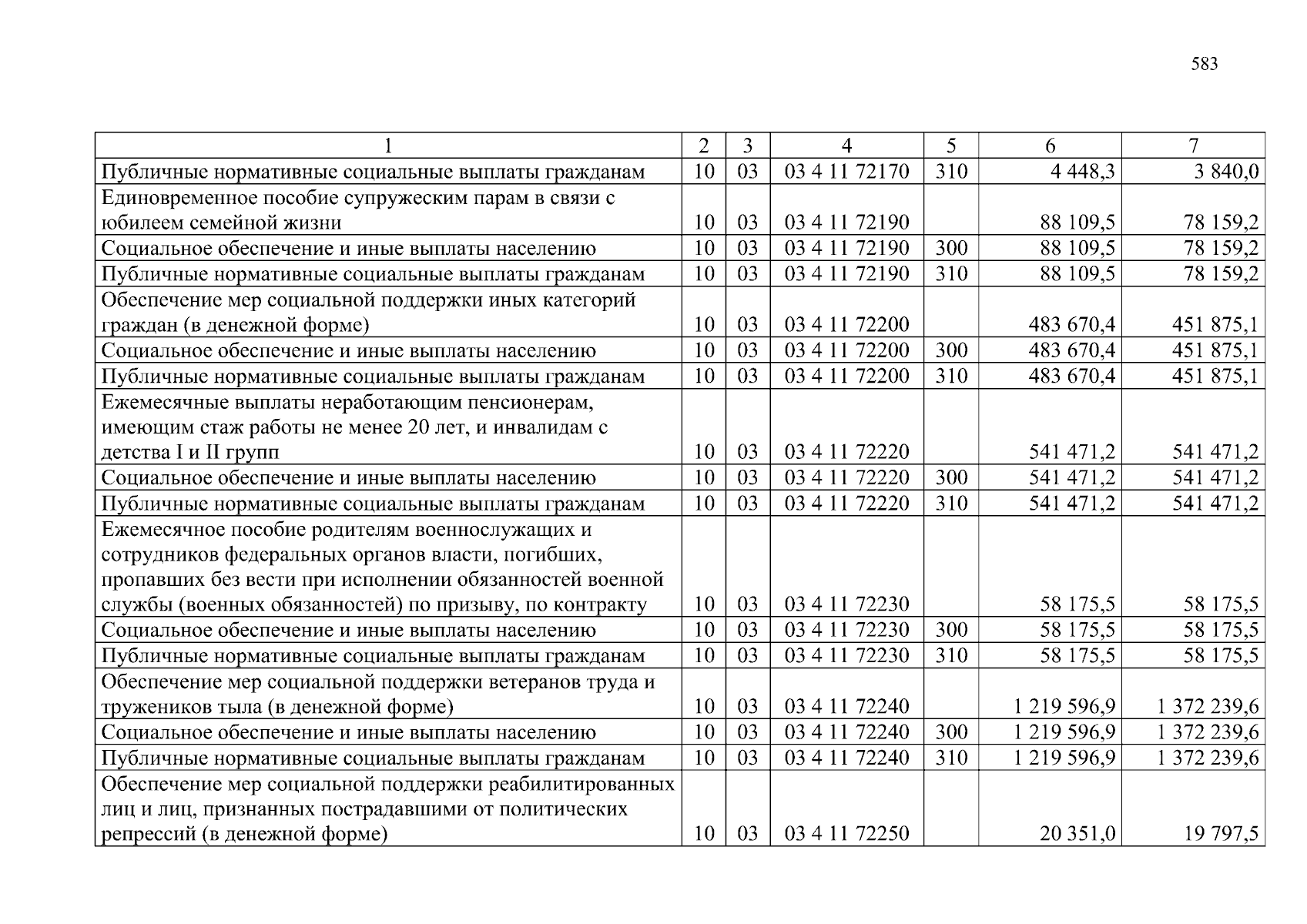 583

| 1 | 2 | 3 | 4 | 5 | 6 | 7 |
|---|---|---|---|---|---|---|
| Публичные нормативные социальные выплаты гражданам | 10 | 03 | 03 4 11 72170 | 310 | 4 448,3 | 3 840,0 |
| Единовременное пособие супружеским парам в связи с юбилеем семейной жизни | 10 | 03 | 03 4 11 72190 | | 88 109,5 | 78 159,2 |
| Социальное обеспечение и иные выплаты населению | 10 | 03 | 03 4 11 72190 | 300 | 88 109,5 | 78 159,2 |
| Публичные нормативные социальные выплаты гражданам | 10 | 03 | 03 4 11 72190 | 310 | 88 109,5 | 78 159,2 |
| Обеспечение мер социальной поддержки иных категорий граждан (в денежной форме) | 10 | 03 | 03 4 11 72200 | | 483 670,4 | 451 875,1 |
| Социальное обеспечение и иные выплаты населению | 10 | 03 | 03 4 11 72200 | 300 | 483 670,4 | 451 875,1 |
| Публичные нормативные социальные выплаты гражданам | 10 | 03 | 03 4 11 72200 | 310 | 483 670,4 | 451 875,1 |
| Ежемесячные выплаты неработающим пенсионерам, имеющим стаж работы не менее 20 лет, и инвалидам с детства I и II групп | 10 | 03 | 03 4 11 72220 | | 541 471,2 | 541 471,2 |
| Социальное обеспечение и иные выплаты населению | 10 | 03 | 03 4 11 72220 | 300 | 541 471,2 | 541 471,2 |
| Публичные нормативные социальные выплаты гражданам | 10 | 03 | 03 4 11 72220 | 310 | 541 471,2 | 541 471,2 |
| Ежемесячное пособие родителям военнослужащих и сотрудников федеральных органов власти, погибших, пропавших без вести при исполнении обязанностей военной службы (военных обязанностей) по призыву, по контракту | 10 | 03 | 03 4 11 72230 | | 58 175,5 | 58 175,5 |
| Социальное обеспечение и иные выплаты населению | 10 | 03 | 03 4 11 72230 | 300 | 58 175,5 | 58 175,5 |
| Публичные нормативные социальные выплаты гражданам | 10 | 03 | 03 4 11 72230 | 310 | 58 175,5 | 58 175,5 |
| Обеспечение мер социальной поддержки ветеранов труда и тружеников тыла (в денежной форме) | 10 | 03 | 03 4 11 72240 | | 1 219 596,9 | 1 372 239,6 |
| Социальное обеспечение и иные выплаты населению | 10 | 03 | 03 4 11 72240 | 300 | 1 219 596,9 | 1 372 239,6 |
| Публичные нормативные социальные выплаты гражданам | 10 | 03 | 03 4 11 72240 | 310 | 1 219 596,9 | 1 372 239,6 |
| Обеспечение мер социальной поддержки реабилитированных лиц и лиц, признанных пострадавшими от политических репрессий (в денежной форме) | 10 | 03 | 03 4 11 72250 | | 20 351,0 | 19 797,5 |